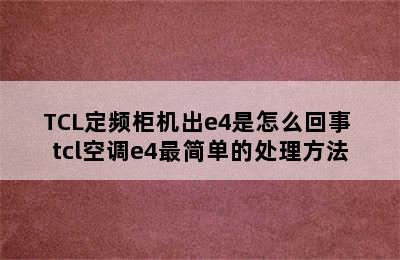 TCL定频柜机出e4是怎么回事
tcl空调e4最简单的处理方法